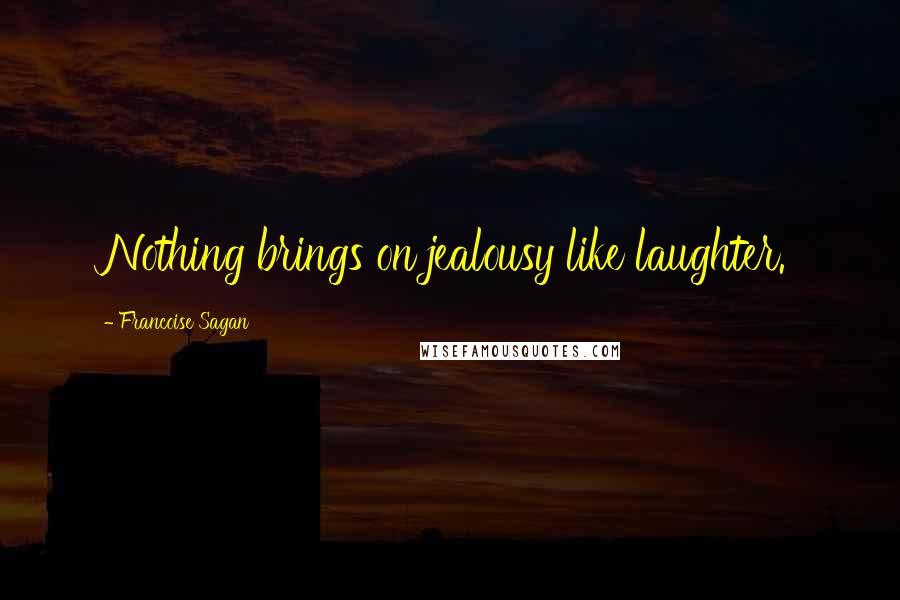 Nothing brings on jealousy like laughter.

- Francoise Sagan

WISEFAMOUSQUOTES.COM